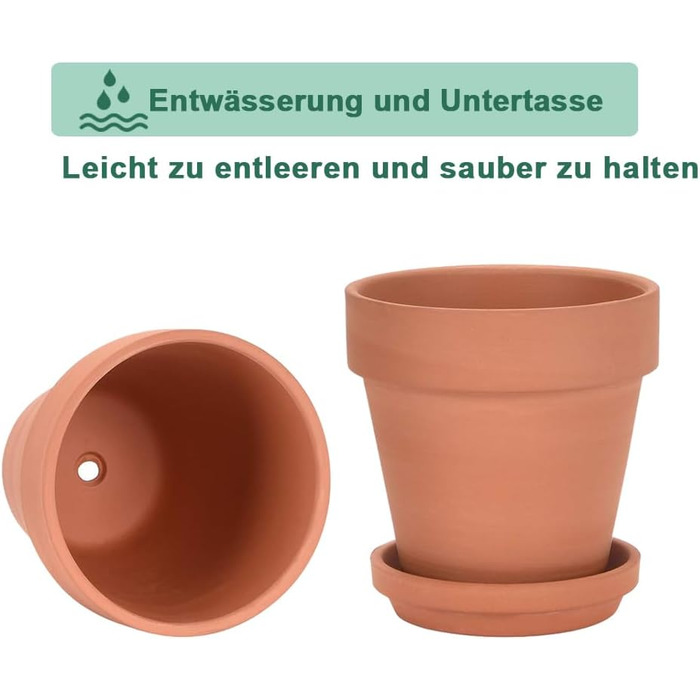 Entwässerung und Untertasse

Leicht zu entleeren und sauber zu halten